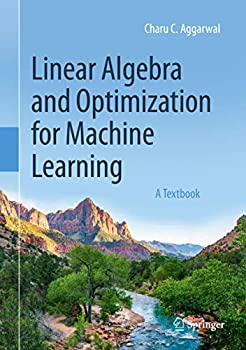 Charu C. Aggarwal

Linear Algebra and Optimization for Machine Learning

A Textbook

Springer